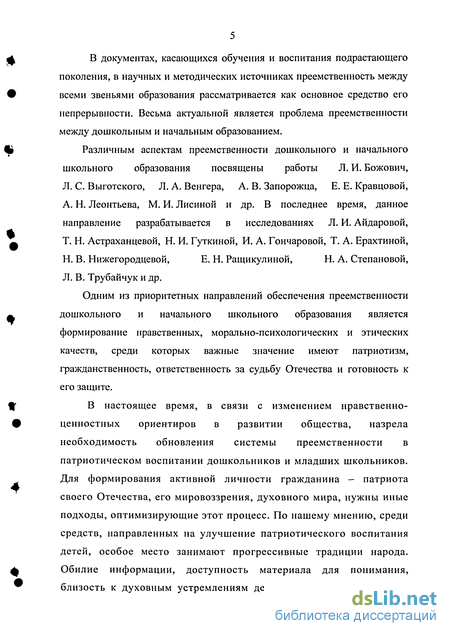 5

В документах, касающихся обучения и воспитания подрастающего поколения, в научных и методических источниках преемственность между всеми звеньями образования рассматривается как основное средство его непрерывности. Весьма актуальной является проблема преемственности между дошкольным и начальным образованием.

Различным аспектам преемственности дошкольного и начального школьного образования посвящены работы Л. И. Божович, Л. С. Выготского, Л. А. Венгера, А. В. Запорожца, Е. Е. Кравцовой, А. Н. Леонтьева, М. И. Лисиной и др. В последнее время, данное направление разрабатывается в исследованиях Л. И. Айдаровой, Т. Н. Астраханцевой, Н. И. Гуткиной, И. А. Гончаровой, Т. А. Ерахтиной, Н. В. Нижегородцевой, Е. Н. Ращикулиной, Н. А. Степановой, Л. В. Трубайчук и др.

Одним из приоритетных направлений обеспечения преемственности дошкольного и начального школьного образования является формирование нравственных, морально-психологических и этических качеств, среди которых важные значение имеют патриотизм, гражданственность, ответственность за судьбу Отечества и готовность к его защите.

В настоящее время, в связи с изменением нравственно-ценностных ориентиров в развитии общества, назрела необходимость обновления системы преемственности в патриотическом воспитании дошкольников и младших школьников. Для формирования активной личности гражданина – патриота своего Отечества, его мировоззрения, духовного мира, нужны иные подходы, оптимизирующие этот процесс. По нашему мнению, среди средств, направленных на улучшение патриотического воспитания детей, особое место занимают прогрессивные традиции народа. Обилие информации, доступность материала для понимания, близость к духовным устремлениям де

dsLib.net
библиотека диссертаций